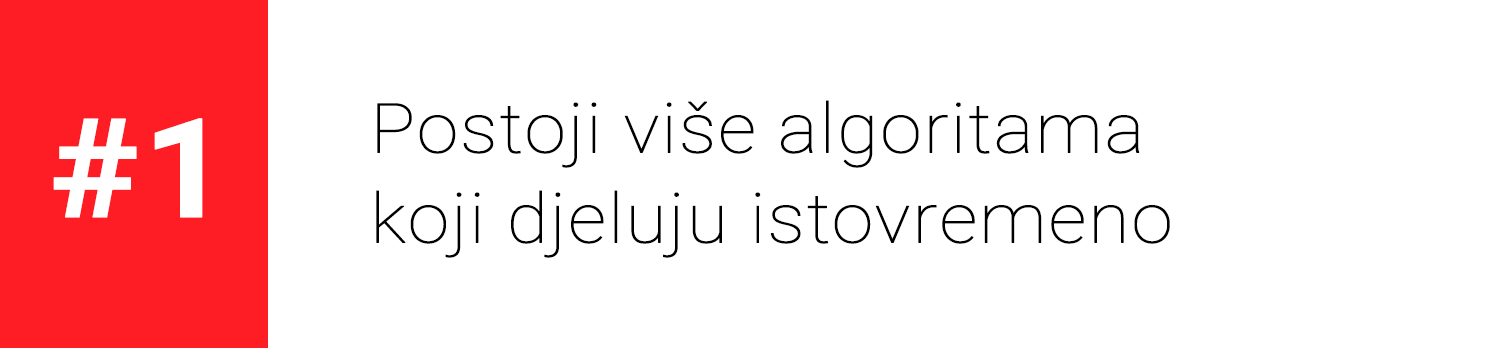 #1

Postoji više algoritama koji djeluju istovremeno